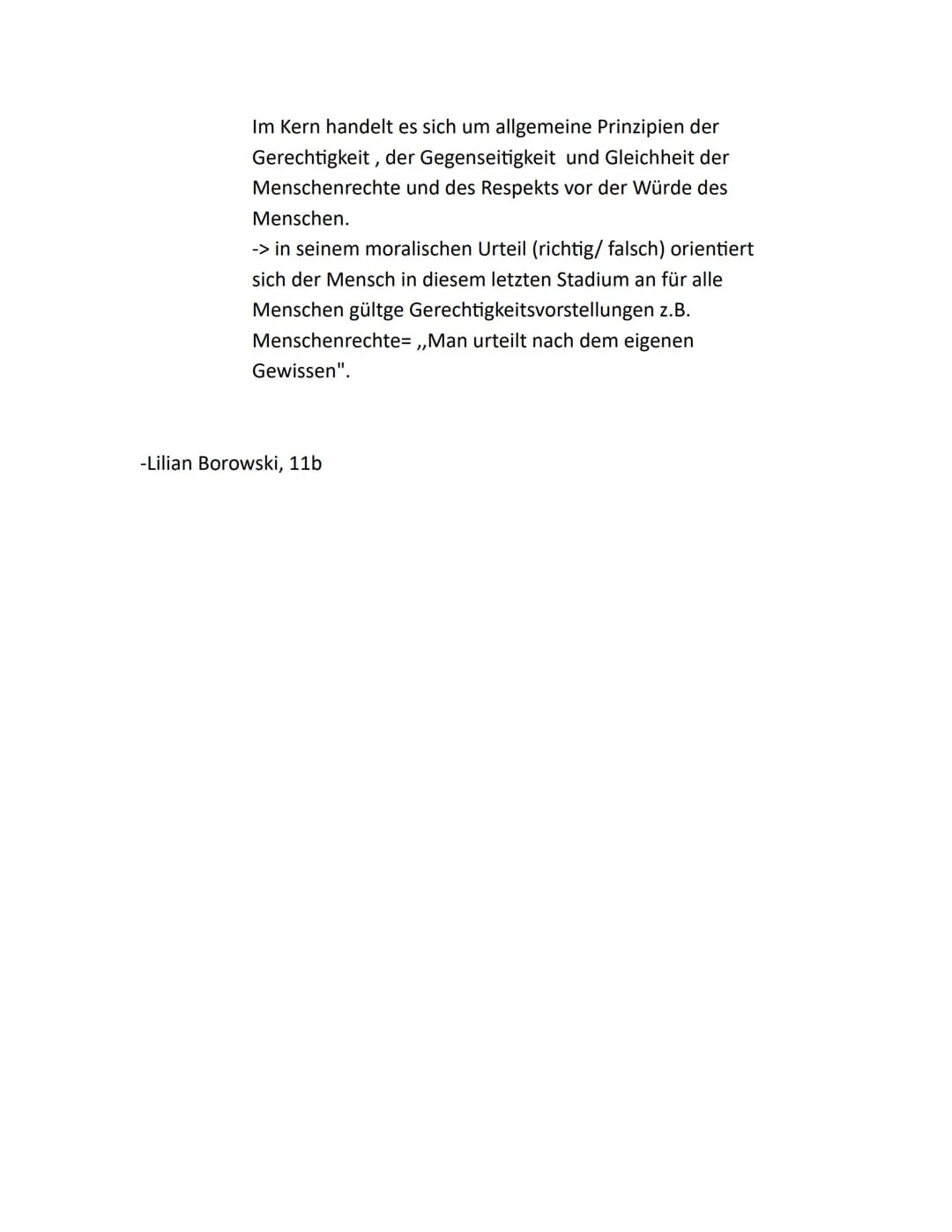 Im Kern handelt es sich um allgemeine Prinzipien der Gerechtigkeit , der Gegenseitigkeit und Gleichheit der Menschenrechte und des Respekts vor der Würde des Menschen.
-> in seinem moralischen Urteil (richtig/ falsch) orientiert sich der Mensch in diesem letzten Stadium an für alle Menschen gültge Gerechtigkeitsvorstellungen z.B. Menschenrechte= ,,Man urteilt nach dem eigenen Gewissen".

-Lilian Borowski, 11b